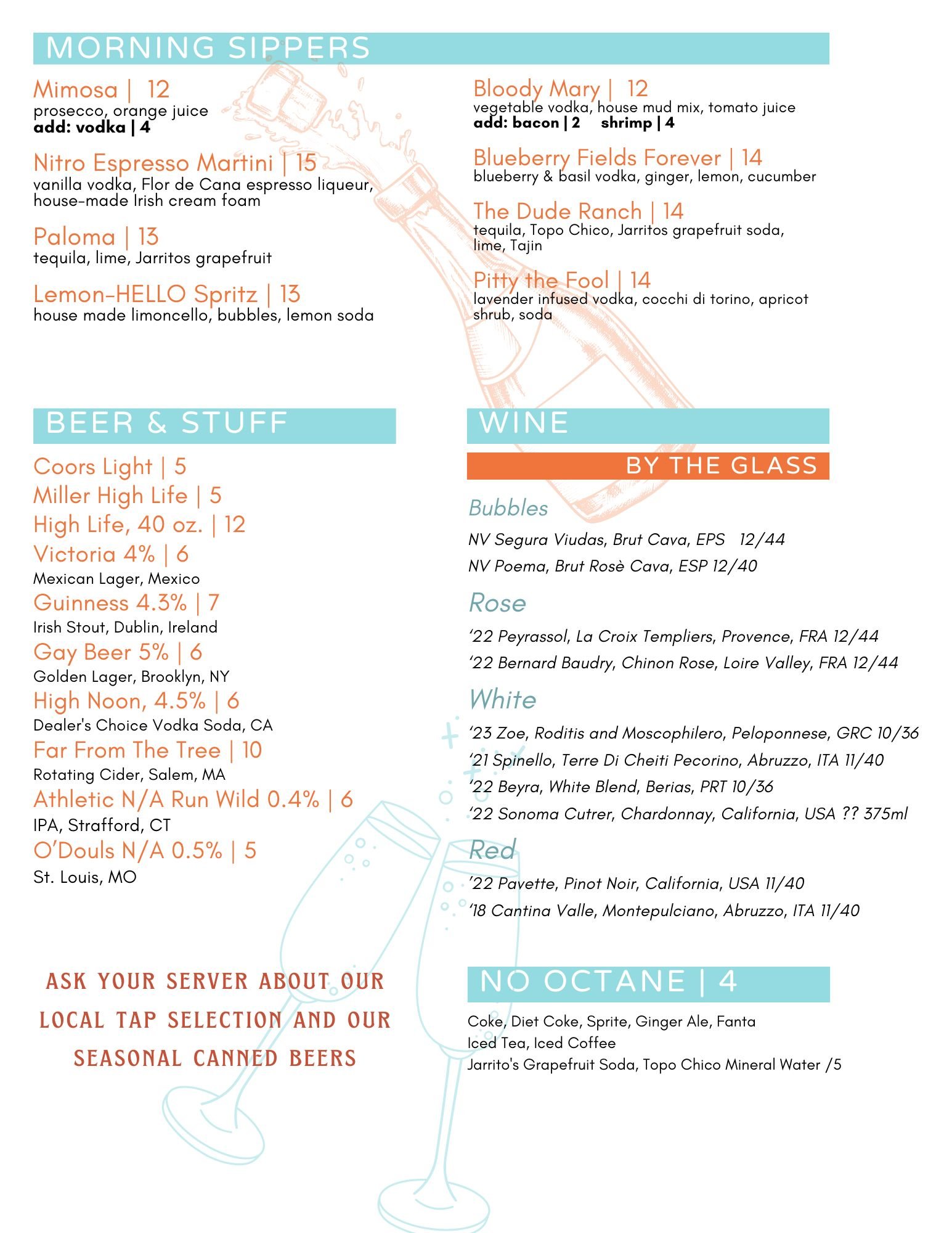 MORNING SIPPERS

Mimosa | 12
prosecco, orange juice
add: vodka | 4

Nitro Espresso Martini | 15
vanilla vodka, Flor de Cana espresso liqueur, house-made Irish cream foam

Paloma | 13
tequila, lime, Jarritos grapefruit

Lemon-HELLO Spritz | 13
house made limoncello, bubbles, lemon soda

Bloody Mary | 12
vegetable vodka, house mud mix, tomato juice
add: bacon | 2 shrimp | 4

Blueberry Fields Forever | 14
blueberry & basil vodka, ginger, lemon, cucumber

The Dude Ranch | 14
tequila, Topo Chico, Jarritos grapefruit soda, lime, Tajin

Pitty the Fool | 14
lavender infused vodka, cocchi di torino, apricot shrub, soda

BEER & STUFF

Coors Light | 5
Miller High Life | 5
High Life, 40 oz. | 12
Victoria 4% | 6
Mexican Lager, Mexico
Guinness 4.3% | 7
Irish Stout, Dublin, Ireland
Gay Beer 5% | 6
Golden Lager, Brooklyn, NY
High Noon, 4.5% | 6
Dealer's Choice Vodka Soda, CA
Far From The Tree | 10
Rotating Cider, Salem, MA
Athletic N/A Run Wild 0.4% | 6
IPA, Strafford, CT
O'Douls N/A 0.5% | 5
St. Louis, MO

ASK YOUR SERVER ABOUT OUR LOCAL TAP SELECTION AND OUR SEASONAL CANNED BEERS

WINE

BY THE GLASS

Bubbles
NV Segura Viudas, Brut Cava, EPS 12/44
NV Poema, Brut Rosè Cava, ESP 12/40

Rose
'22 Peyrassol, La Croix Templiers, Provence, FRA 12/44
'22 Bernard Baudry, Chinon Rose, Loire Valley, FRA 12/44

White
'23 Zoe, Roditis and Moscophilero, Peloponnese, GRC 10/36
'21 Spinello, Terre Di Cheiti Pecorino, Abruzzo, ITA 11/40
'22 Beyra, White Blend, Berias, PRT 10/36
'22 Sonoma Cutrer, Chardonnay, California, USA ?? 375ml

Red
'22 Pavette, Pinot Noir, California, USA 11/40
'18 Cantina Valle, Montepulciano, Abruzzo, ITA 11/40

NO OCTANE | 4

Coke, Diet Coke, Sprite, Ginger Ale, Fanta
Iced Tea, Iced Coffee
Jarrito's Grapefruit Soda, Topo Chico Mineral Water /5